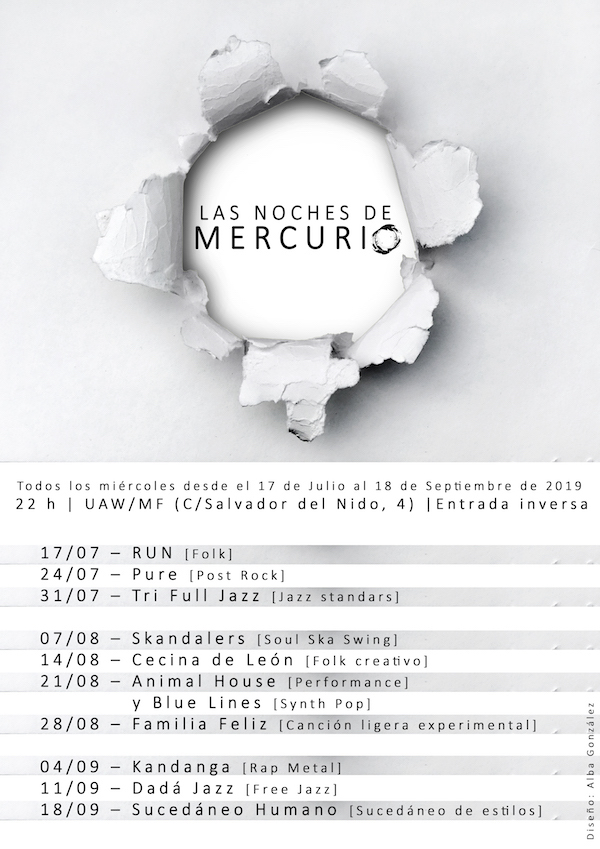 LAS NOCHES DE
MERCURIO

Todos los miércoles desde el 17 de Julio al 18 de Septiembre de 2019
22 h | UAW/MF (C/Salvador del Nido, 4) |Entrada inversa

17/07 – RUN [Folk]
24/07 – Pure [Post Rock]
31/07 – Tri Full Jazz [Jazz standars]

07/08 – Skandalers [Soul Ska Swing]
14/08 – Cecina de León [Folk creativo]
21/08 – Animal House [Performance]
y Blue Lines [Synth Pop]
28/08 – Familia Feliz [Canción ligera experimental]

04/09 – Kandanga [Rap Metal]
11/09 – Dadá Jazz [Free Jazz]
18/09 – Sucedáneo Humano [Sucedáneo de estilos]

Diseño: Alba González